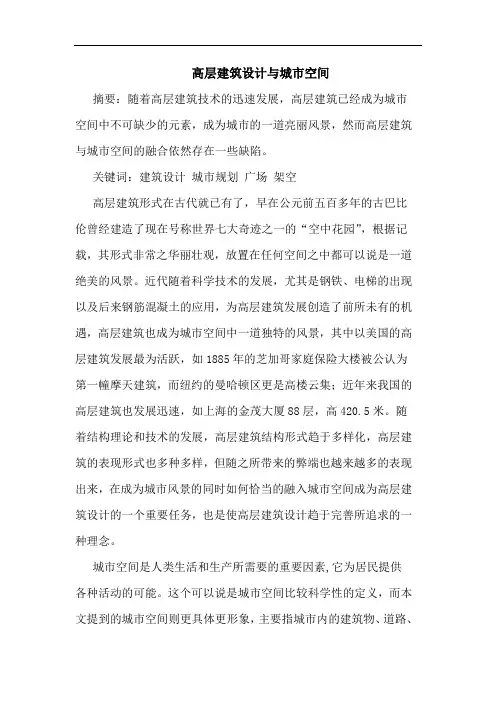 高层建筑设计与城市空间

摘要：随着高层建筑技术的迅速发展，高层建筑已经成为城市空间中不可缺少的元素，成为城市的一道亮丽风景，然而高层建筑与城市空间的融合依然存在一些缺陷。

关键词：建筑设计 城市规划 广场 架空

高层建筑形式在古代就已有了，早在公元前五百多年的古巴比伦曾经建造了现在号称世界七大奇迹之一的“空中花园”，根据记载，其形式非常之华丽壮观，放置在任何空间之中都可以说是一道绝美的风景。近代随着科学技术的发展，尤其是钢铁、电梯的出现以及后来钢筋混凝土的应用，为高层建筑发展创造了前所未有的机遇，高层建筑也成为城市空间中一道独特的风景，其中以美国的高层建筑发展最为活跃，如1885年的芝加哥家庭保险大楼被公认为第一幢摩天建筑，而纽约的曼哈顿区更是高楼云集；近年来我国的高层建筑也发展迅速，如上海的金茂大厦88层，高420.5米。随着结构理论和技术的发展，高层建筑结构形式趋于多样化，高层建筑的表现形式也多种多样，但随之所带来的弊端也越来越多的表现出来，在成为城市风景的同时如何恰当的融入城市空间成为高层建筑设计的一个重要任务，也是使高层建筑设计趋于完善所追求的一种理念。

城市空间是人类生活和生产所需要的重要因素，它为居民提供各种活动的可能。这个可以说是城市空间比较科学性的定义，而本文提到的城市空间则更具体更形象，主要指城市内的建筑物、道路、